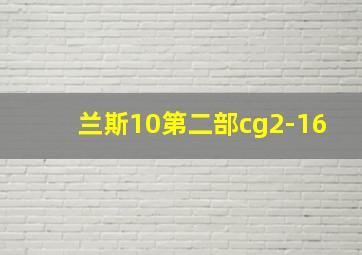 兰斯10第二部cg2-16